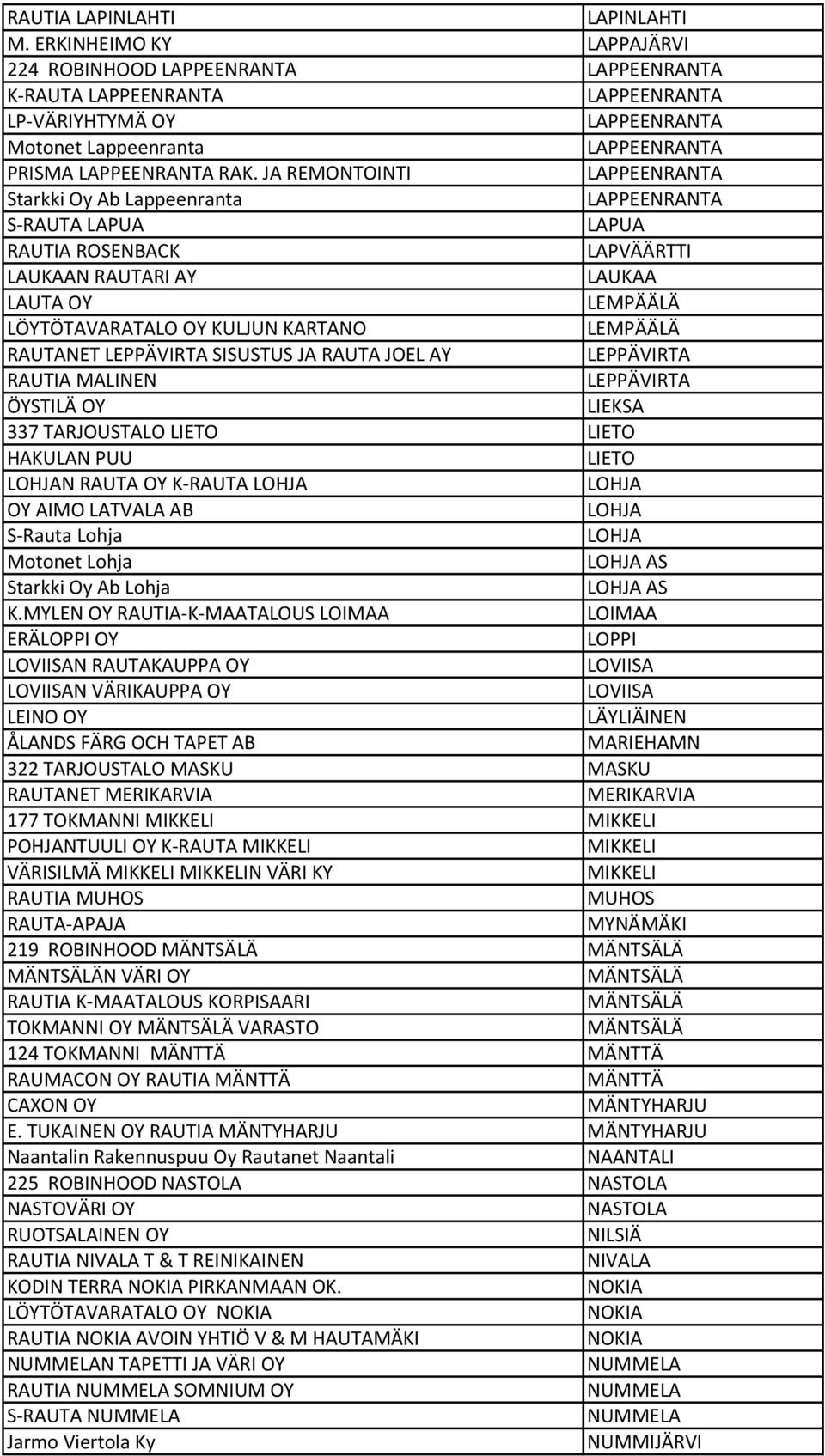 | | |
|---|---|
| RAUTIA LAPINLAHTI | LAPINLAHTI |
| M. ERKINHEIMO KY | LAPPAJÄRVI |
| 224 ROBINHOOD LAPPEENRANTA | LAPPEENRANTA |
| K-RAUTA LAPPEENRANTA | LAPPEENRANTA |
| LP-VÄRIYHTYMÄ OY | LAPPEENRANTA |
| Motonet Lappeenranta | LAPPEENRANTA |
| PRISMA LAPPEENRANTA RAK. JA REMONTOINTI | LAPPEENRANTA |
| Starkki Oy Ab Lappeenranta | LAPPEENRANTA |
| S-RAUTA LAPUA | LAPUA |
| RAUTIA ROSENBACK | LAPVÄÄRTTI |
| LAUKAAN RAUTARI AY | LAUKAA |
| LAUTA OY | LEMPÄÄLÄ |
| LÖYTÖTAVARATALO OY KULJUN KARTANO | LEMPÄÄLÄ |
| RAUTANET LEPPÄVIRTA SISUSTUS JA RAUTA JOEL AY | LEPPÄVIRTA |
| RAUTIA MALINEN | LEPPÄVIRTA |
| ÖYSTILÄ OY | LIEKSA |
| 337 TARJOUSTALO LIETO | LIETO |
| HAKULAN PUU | LIETO |
| LOHJAN RAUTA OY K-RAUTA LOHJA | LOHJA |
| OY AIMO LATVALA AB | LOHJA |
| S-Rauta Lohja | LOHJA |
| Motonet Lohja | LOHJA AS |
| Starkki Oy Ab Lohja | LOHJA AS |
| K.MYLEN OY RAUTIA-K-MAATALOUS LOIMAA | LOIMAA |
| ERÄLOPPI OY | LOPPI |
| LOVIISAN RAUTAKAUPPA OY | LOVIISA |
| LOVIISAN VÄRIKAUPPA OY | LOVIISA |
| LEINO OY | LÄYLIÄINEN |
| ÅLANDS FÄRG OCH TAPET AB | MARIEHAMN |
| 322 TARJOUSTALO MASKU | MASKU |
| RAUTANET MERIKARVIA | MERIKARVIA |
| 177 TOKMANNI MIKKELI | MIKKELI |
| POHJANTUULI OY K-RAUTA MIKKELI | MIKKELI |
| VÄRISILMÄ MIKKELI MIKKELIN VÄRI KY | MIKKELI |
| RAUTIA MUHOS | MUHOS |
| RAUTA-APAJA | MYNÄMÄKI |
| 219 ROBINHOOD MÄNTSÄLÄ | MÄNTSÄLÄ |
| MÄNTSÄLÄN VÄRI OY | MÄNTSÄLÄ |
| RAUTIA K-MAATALOUS KORPISAARI | MÄNTSÄLÄ |
| TOKMANNI OY MÄNTSÄLÄ VARASTO | MÄNTSÄLÄ |
| 124 TOKMANNI MÄNTTÄ | MÄNTTÄ |
| RAUMACON OY RAUTIA MÄNTTÄ | MÄNTTÄ |
| CAXON OY | MÄNTYHARJU |
| E. TUKAINEN OY RAUTIA MÄNTYHARJU | MÄNTYHARJU |
| Naantalin Rakennuspuu Oy Rautanet Naantali | NAANTALI |
| 225 ROBINHOOD NASTOLA | NASTOLA |
| NASTOVÄRI OY | NASTOLA |
| RUOTSALAINEN OY | NILSIÄ |
| RAUTIA NIVALA T & T REINIKAINEN | NIVALA |
| KODIN TERRA NOKIA PIRKANMAAN OK. | NOKIA |
| LÖYTÖTAVARATALO OY NOKIA | NOKIA |
| RAUTIA NOKIA AVOIN YHTIÖ V & M HAUTAMÄKI | NOKIA |
| NUMMELAN TAPETTI JA VÄRI OY | NUMMELA |
| RAUTIA NUMMELA SOMNIUM OY | NUMMELA |
| S-RAUTA NUMMELA | NUMMELA |
| Jarmo Viertola Ky | NUMMIJÄRVI |